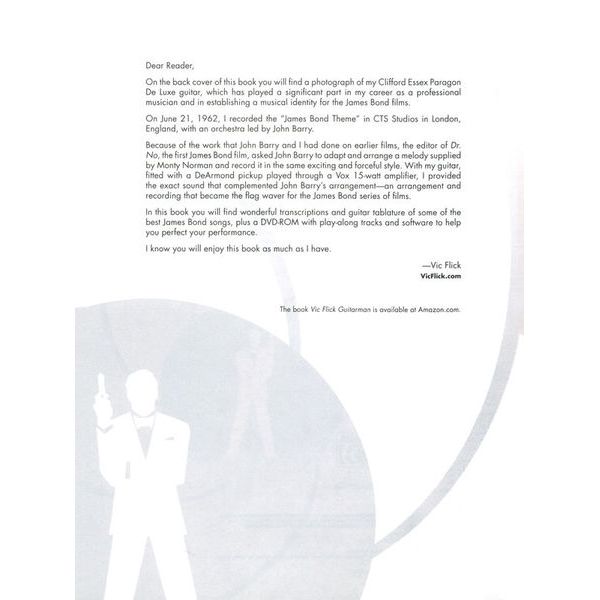 Dear Reader,

On the back cover of this book you will find a photograph of my Clifford Essex Paragon De Luxe guitar, which has played a significant part in my career as a professional musician and in establishing a musical identity for the James Bond films.

On June 21, 1962, I recorded the "James Bond Theme" in CTS Studios in London, England, with an orchestra led by John Barry.

Because of the work that John Barry and I had done on earlier films, the editor of Dr. No, the first James Bond film, asked John Barry to adapt and arrange a melody supplied by Monty Norman and record it in the same exciting and forceful style. With my guitar, fitted with a DeArmond pickup played through a Vox 15-watt amplifier, I provided the exact sound that complemented John Barry's arrangement—an arrangement and recording that became the flag waver for the James Bond series of films.

In this book you will find wonderful transcriptions and guitar tablature of some of the best James Bond songs, plus a DVD-ROM with play-along tracks and software to help you perfect your performance.

I know you will enjoy this book as much as I have.

—Vic Flick
VicFlick.com

The book Vic Flick Guitarman is available at Amazon.com.